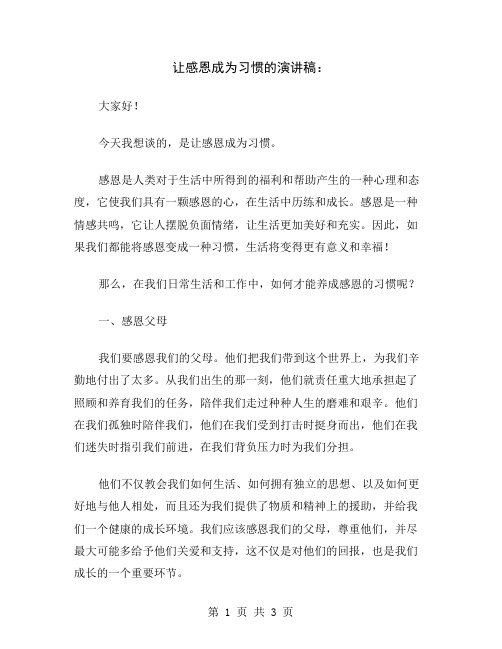 让感恩成为习惯的演讲稿：

大家好！

今天我想谈的，是让感恩成为习惯。

感恩是人类对于生活中所得到的福利和帮助产生的一种心理和态度，它使我们具有一颗感恩的心，在生活中历练和成长。感恩是一种情感共鸣，它让人摆脱负面情绪，让生活更加美好和充实。因此，如果我们都能将感恩变成一种习惯，生活将变得更有意义和幸福！

那么，在我们日常生活和工作中，如何才能养成感恩的习惯呢？

一、感恩父母

我们要感恩我们的父母。他们把我们带到这个世界上，为我们辛勤地付出了太多。从我们出生的那一刻，他们就责任重大地承担起了照顾和养育我们的任务，陪伴我们走过种种人生的磨难和艰辛。他们在我们孤独时陪伴我们，他们在我们受到打击时挺身而出，他们在我们迷失时指引我们前进，在我们背负压力时为我们分担。

他们不仅教会我们如何生活、如何拥有独立的思想、以及如何更好地与他人相处，而且还为我们提供了物质和精神上的援助，并给我们一个健康的成长环境。我们应该感恩我们的父母，尊重他们，并尽最大可能多给予他们关爱和支持，这不仅是对他们的回报，也是我们成长的一个重要环节。

第 1 页 共 3 页